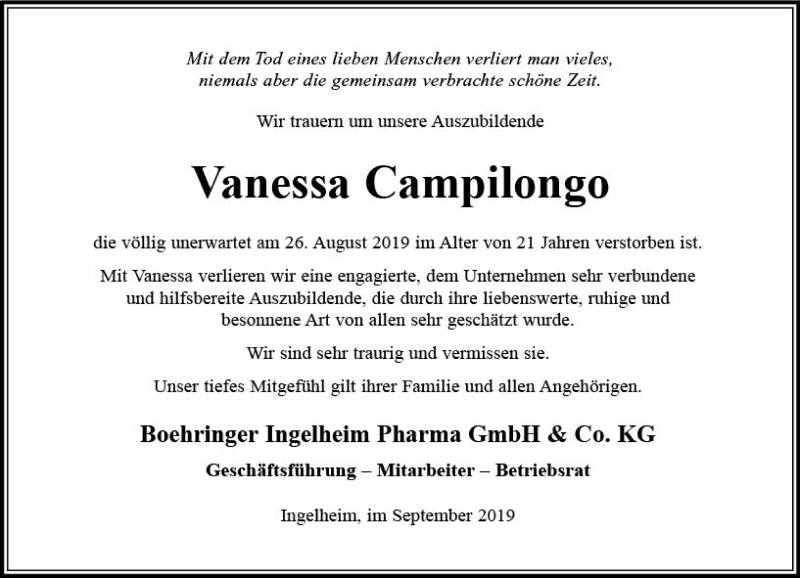 Mit dem Tod eines lieben Menschen verliert man vieles, niemals aber die gemeinsam verbrachte schöne Zeit.

Wir trauern um unsere Auszubildende

Vanessa Campilongo

die völlig unerwartet am 26. August 2019 im Alter von 21 Jahren verstorben ist.

Mit Vanessa verlieren wir eine engagierte, dem Unternehmen sehr verbundene und hilfsbereite Auszubildende, die durch ihre liebenswerte, ruhige und besonnene Art von allen sehr geschätzt wurde.

Wir sind sehr traurig und vermissen sie.

Unser tiefes Mitgefühl gilt ihrer Familie und allen Angehörigen.

Boehringer Ingelheim Pharma GmbH & Co. KG

Geschäftsführung – Mitarbeiter – Betriebsrat

Ingelheim, im September 2019